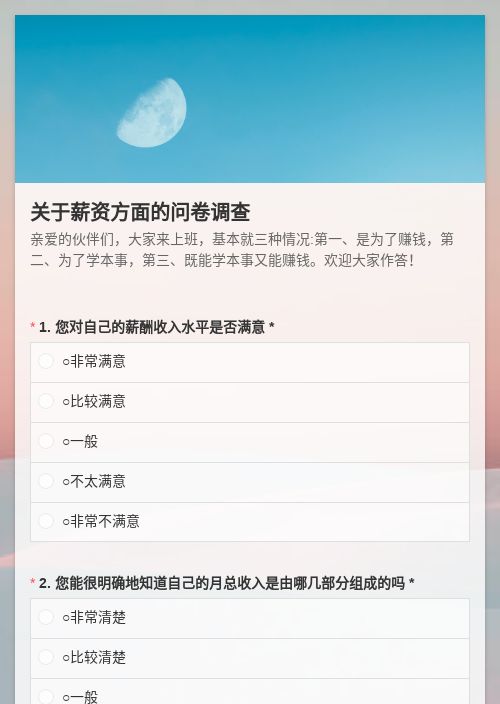 关于薪资方面的问卷调查

亲爱的伙伴们，大家来上班，基本就三种情况:第一、是为了赚钱，第二、为了学本事，第三、既能学本事又能赚钱。欢迎大家作答！

* 1. 您对自己的薪酬收入水平是否满意 *

○非常满意

○比较满意

○一般

○不太满意

○非常不满意

* 2. 您能很明确地知道自己的月总收入是由哪几部分组成的吗 *

○非常清楚

○比较清楚

○一般